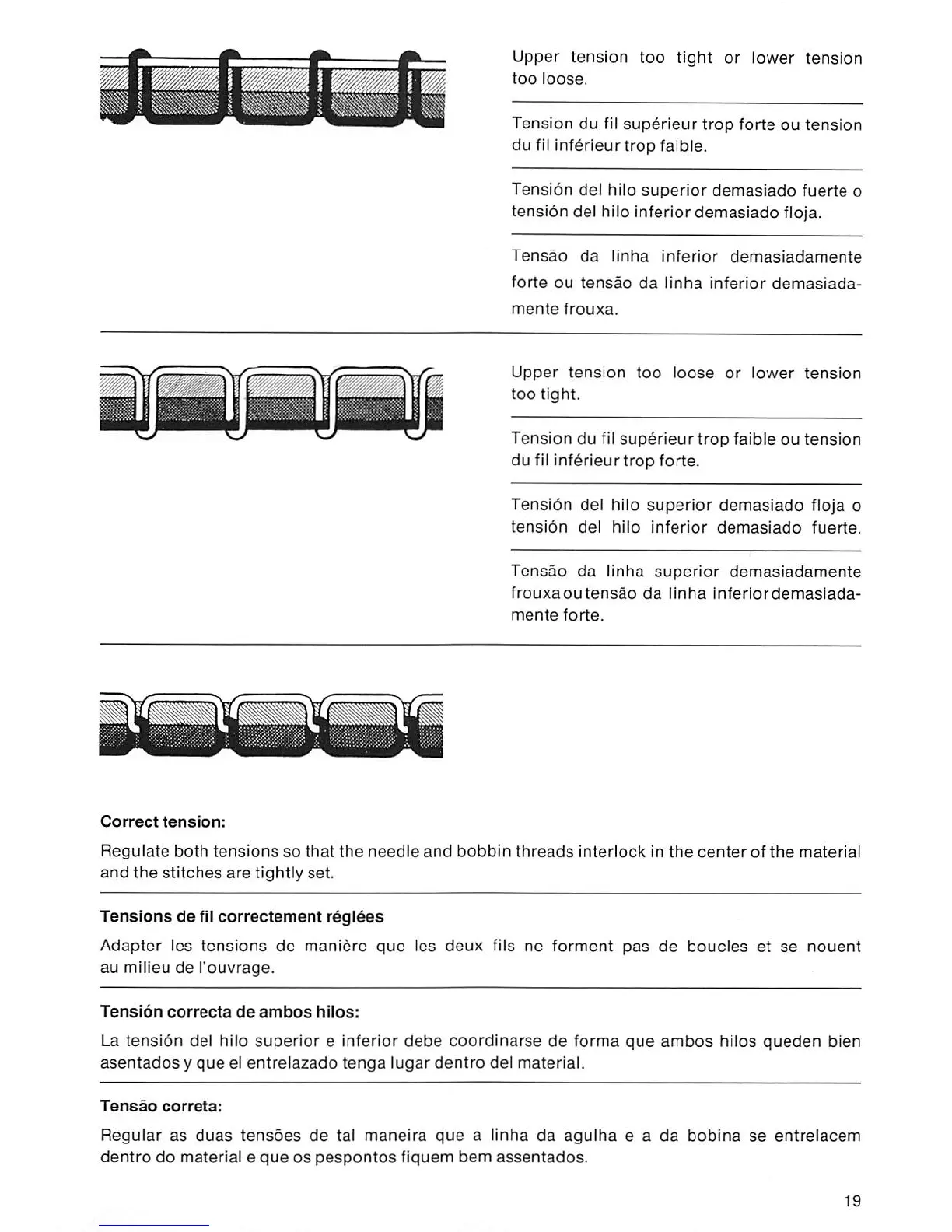 Upper tension too tight or lower tension too loose.

Tension du fil supérieur trop forte ou tension du fil inférieur trop faible.

Tensión del hilo superior demasiado fuerte o tensión del hilo inferior demasiado floja.

Tensão da linha inferior demasiadamente forte ou tensão da linha inferior demasiadamente frouxa.

Upper tension too loose or lower tension too tight.

Tension du fil supérieur trop faible ou tension du fil inférieur trop forte.

Tensión del hilo superior demasiado floja o tensión del hilo inferior demasiado fuerte.

Tensão da linha superior demasiadamente frouxa ou tensão da linha inferior demasiadamente forte.

Correct tension:

Regulate both tensions so that the needle and bobbin threads interlock in the center of the material and the stitches are tightly set.

Tensions de fil correctement réglées

Adapter les tensions de manière que les deux fils ne forment pas de boucles et se nouent au milieu de l'ouvrage.

Tensión correcta de ambos hilos:

La tensión del hilo superior e inferior debe coordinarse de forma que ambos hilos queden bien asentados y que el entrelazado tenga lugar dentro del material.

Tensão correta:

Regular as duas tensões de tal maneira que a linha da agulha e a da bobina se entrelacem dentro do material e que os pespontos fiquem bem assentados.

19